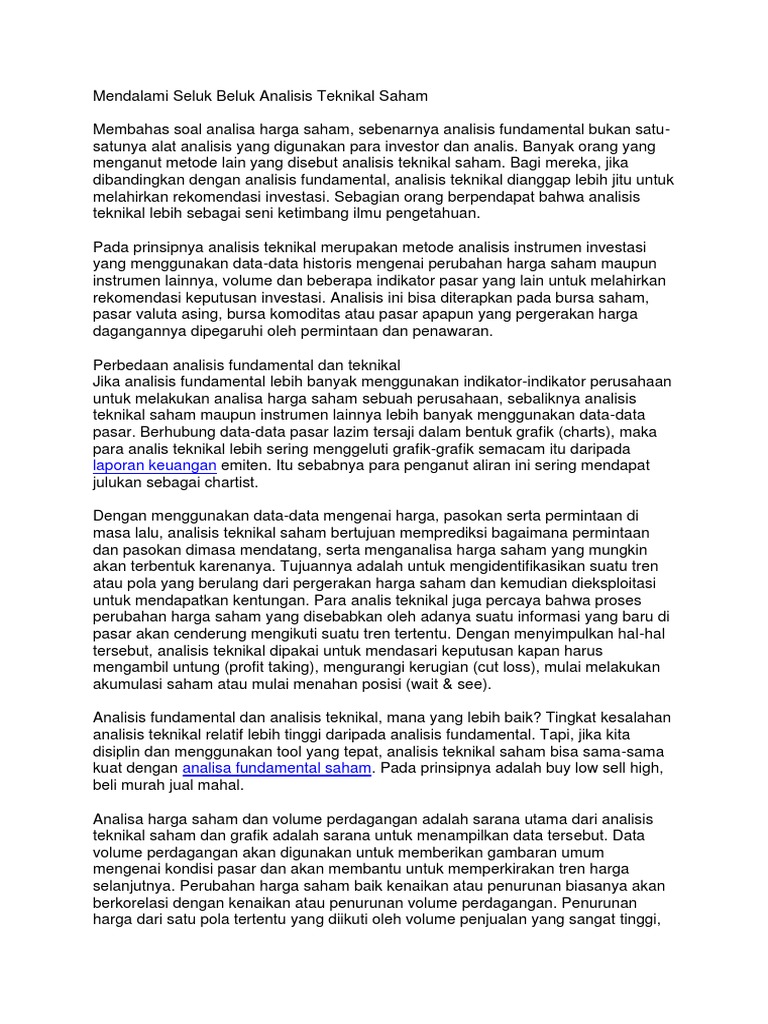 Mendalami Seluk Beluk Analisis Teknikal Saham

Membahas soal analisa harga saham, sebenarnya analisis fundamental bukan satu-satunya alat analisis yang digunakan para investor dan analis. Banyak orang yang menganut metode lain yang disebut analisis teknikal saham. Bagi mereka, jika dibandingkan dengan analisis fundamental, analisis teknikal dianggap lebih jitu untuk melahirkan rekomendasi investasi. Sebagian orang berpendapat bahwa analisis teknikal lebih sebagai seni ketimbang ilmu pengetahuan.

Pada prinsipnya analisis teknikal merupakan metode analisis instrumen investasi yang menggunakan data-data historis mengenai perubahan harga saham maupun instrumen lainnya, volume dan beberapa indikator pasar yang lain untuk melahirkan rekomendasi keputusan investasi. Analisis ini bisa diterapkan pada bursa saham, pasar valuta asing, bursa komoditas atau pasar apapun yang pergerakan harga dagangannya dipegaruhi oleh permintaan dan penawaran.

Perbedaan analisis fundamental dan teknikal
Jika analisis fundamental lebih banyak menggunakan indikator-indikator perusahaan untuk melakukan analisa harga saham sebuah perusahaan, sebaliknya analisis teknikal saham maupun instrumen lainnya lebih banyak menggunakan data-data pasar. Berhubung data-data pasar lazim tersaji dalam bentuk grafik (charts), maka para analis teknikal lebih sering menggeluti grafik-grafik semacam itu daripada laporan keuangan emiten. Itu sebabnya para penganut aliran ini sering mendapat julukan sebagai chartist.

Dengan menggunakan data-data mengenai harga, pasokan serta permintaan di masa lalu, analisis teknikal saham bertujuan memprediksi bagaimana permintaan dan pasokan dimasa mendatang, serta menganalisa harga saham yang mungkin akan terbentuk karenanya. Tujuannya adalah untuk mengidentifikasikan suatu tren atau pola yang berulang dari pergerakan harga saham dan kemudian dieksploitasi untuk mendapatkan kentungan. Para analis teknikal juga percaya bahwa proses perubahan harga saham yang disebabkan oleh adanya suatu informasi yang baru di pasar akan cenderung mengikuti suatu tren tertentu. Dengan menyimpulkan hal-hal tersebut, analisis teknikal dipakai untuk mendasari keputusan kapan harus mengambil untung (profit taking), mengurangi kerugian (cut loss), mulai melakukan akumulasi saham atau mulai menahan posisi (wait & see).

Analisis fundamental dan analisis teknikal, mana yang lebih baik? Tingkat kesalahan analisis teknikal relatif lebih tinggi daripada analisis fundamental. Tapi, jika kita disiplin dan menggunakan tool yang tepat, analisis teknikal saham bisa sama-sama kuat dengan analisa fundamental saham. Pada prinsipnya adalah buy low sell high, beli murah jual mahal.

Analisa harga saham dan volume perdagangan adalah sarana utama dari analisis teknikal saham dan grafik adalah sarana untuk menampilkan data tersebut. Data volume perdagangan akan digunakan untuk memberikan gambaran umum mengenai kondisi pasar dan akan membantu untuk memperkirakan tren harga selanjutnya. Perubahan harga saham baik kenaikan atau penurunan biasanya akan berkorelasi dengan kenaikan atau penurunan volume perdagangan. Penurunan harga dari satu pola tertentu yang diikuti oleh volume penjualan yang sangat tinggi,